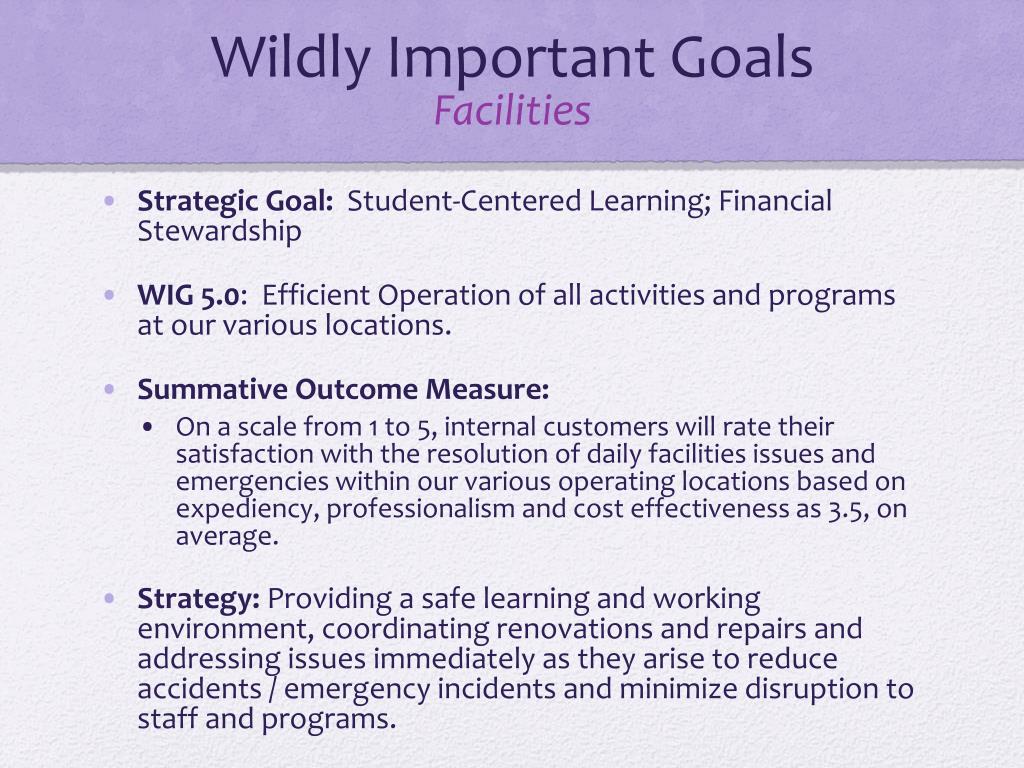 Wildly Important Goals
Facilities

• Strategic Goal: Student-Centered Learning; Financial Stewardship

• WIG 5.0: Efficient Operation of all activities and programs at our various locations.

• Summative Outcome Measure:
  • On a scale from 1 to 5, internal customers will rate their satisfaction with the resolution of daily facilities issues and emergencies within our various operating locations based on expediency, professionalism and cost effectiveness as 3.5, on average.

• Strategy: Providing a safe learning and working environment, coordinating renovations and repairs and addressing issues immediately as they arise to reduce accidents / emergency incidents and minimize disruption to staff and programs.